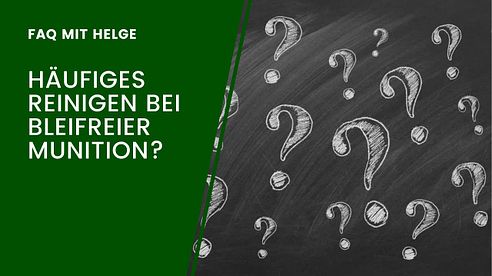 FAQ MIT HELGE

HÄUFIGES REINIGEN BEI BLEIFREIER MUNITION?